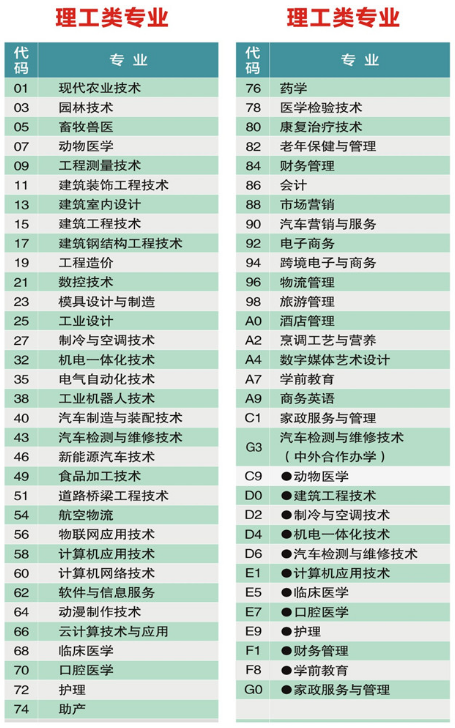 理工类专业

| 代码 | 专业 |
|---|---|
| 01 | 现代农业技术 |
| 03 | 园林技术 |
| 05 | 畜牧兽医 |
| 07 | 动物医学 |
| 09 | 工程测量技术 |
| 11 | 建筑装饰工程技术 |
| 13 | 建筑室内设计 |
| 15 | 建筑工程技术 |
| 17 | 建筑钢结构工程技术 |
| 19 | 工程造价 |
| 21 | 数控技术 |
| 23 | 模具设计与制造 |
| 25 | 工业设计 |
| 27 | 制冷与空调技术 |
| 32 | 机电一体化技术 |
| 35 | 电气自动化技术 |
| 38 | 工业机器人技术 |
| 40 | 汽车制造与装配技术 |
| 43 | 汽车检测与维修技术 |
| 46 | 新能源汽车技术 |
| 49 | 食品加工技术 |
| 51 | 道路桥梁工程技术 |
| 54 | 航空物流 |
| 56 | 物联网应用技术 |
| 58 | 计算机应用技术 |
| 60 | 计算机网络技术 |
| 62 | 软件与信息服务 |
| 64 | 动漫制作技术 |
| 66 | 云计算技术与应用 |
| 68 | 临床医学 |
| 70 | 口腔医学 |
| 72 | 护理 |
| 74 | 助产 |

理工类专业

| 代码 | 专业 |
|---|---|
| 76 | 药学 |
| 78 | 医学检验技术 |
| 80 | 康复治疗技术 |
| 82 | 老年保健与管理 |
| 84 | 财务管理 |
| 86 | 会计 |
| 88 | 市场营销 |
| 90 | 汽车营销与服务 |
| 92 | 电子商务 |
| 94 | 跨境电子与商务 |
| 96 | 物流管理 |
| 98 | 旅游管理 |
| A0 | 酒店管理 |
| A2 | 烹调工艺与营养 |
| A4 | 数字媒体艺术设计 |
| A7 | 学前教育 |
| A9 | 商务英语 |
| C1 | 家政服务与管理 |
| G3 | 汽车检测与维修技术（中外合作办学） |
| C9 | ●动物医学 |
| D0 | ●建筑工程技术 |
| D2 | ●制冷与空调技术 |
| D4 | ●机电一体化技术 |
| D6 | ●汽车检测与维修技术 |
| E1 | ●计算机应用技术 |
| E5 | ●临床医学 |
| E7 | ●口腔医学 |
| E9 | ●护理 |
| F1 | ●财务管理 |
| F8 | ●学前教育 |
| G0 | ●家政服务与管理 |